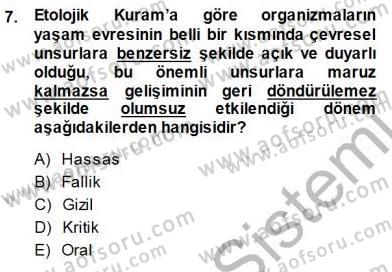 7. Etolojik Kuram'a göre organizmaların yaşam evresinin belli bir kısmında çevresel unsurlara benzersiz şekilde açık ve duyarlı olduğu, bu önemli unsurlara maruz kalmazsa gelişiminin geri döndürülemez şekilde olumsuz etkilendiği dönem aşağıdakilerden hangisidir?

A) Hassas
B) Fallik
C) Gizil
D) Kritik
E) Oral

www.aofsoru.com
Sistem